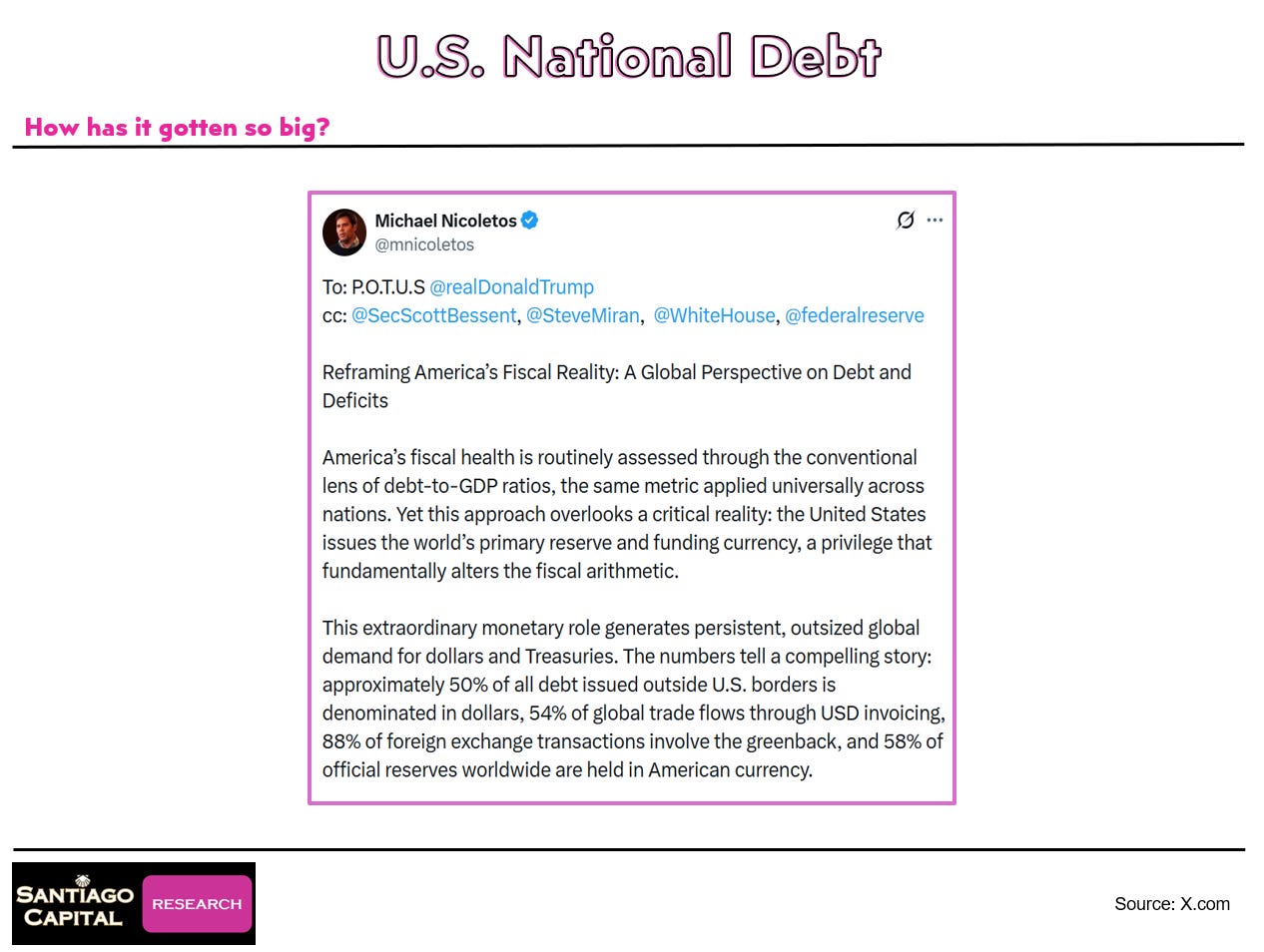 U.S. National Debt

How has it gotten so big?

Michael Nicoletos
@mnicoletos

To: P.O.T.U.S @realDonaldTrump
cc: @SecScottBessent, @SteveMiran, @WhiteHouse, @federalreserve

Reframing America's Fiscal Reality: A Global Perspective on Debt and Deficits

America's fiscal health is routinely assessed through the conventional lens of debt-to-GDP ratios, the same metric applied universally across nations. Yet this approach overlooks a critical reality: the United States issues the world's primary reserve and funding currency, a privilege that fundamentally alters the fiscal arithmetic.

This extraordinary monetary role generates persistent, outsized global demand for dollars and Treasuries. The numbers tell a compelling story: approximately 50% of all debt issued outside U.S. borders is denominated in dollars, 54% of global trade flows through USD invoicing, 88% of foreign exchange transactions involve the greenback, and 58% of official reserves worldwide are held in American currency.

SANTIAGO CAPITAL RESEARCH

Source: X.com